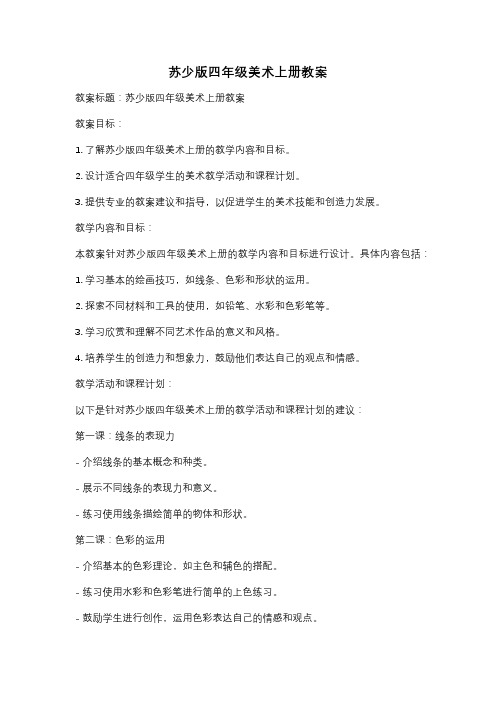 苏少版四年级美术上册教案

教案标题：苏少版四年级美术上册教案

教案目标：

1. 了解苏少版四年级美术上册的教学内容和目标。

2. 设计适合四年级学生的美术教学活动和课程计划。

3. 提供专业的教案建议和指导，以促进学生的美术技能和创造力发展。

教学内容和目标：

本教案针对苏少版四年级美术上册的教学内容和目标进行设计。具体内容包括：

1. 学习基本的绘画技巧，如线条、色彩和形状的运用。

2. 探索不同材料和工具的使用，如铅笔、水彩和色彩笔等。

3. 学习欣赏和理解不同艺术作品的意义和风格。

4. 培养学生的创造力和想象力，鼓励他们表达自己的观点和情感。

教学活动和课程计划：

以下是针对苏少版四年级美术上册的教学活动和课程计划的建议：

第一课：线条的表现力

- 介绍线条的基本概念和种类。

- 展示不同线条的表现力和意义。

- 练习使用线条描绘简单的物体和形状。

第二课：色彩的运用

- 介绍基本的色彩理论，如主色和辅色的搭配。

- 练习使用水彩和色彩笔进行简单的上色练习。

- 鼓励学生进行创作，运用色彩表达自己的情感和观点。